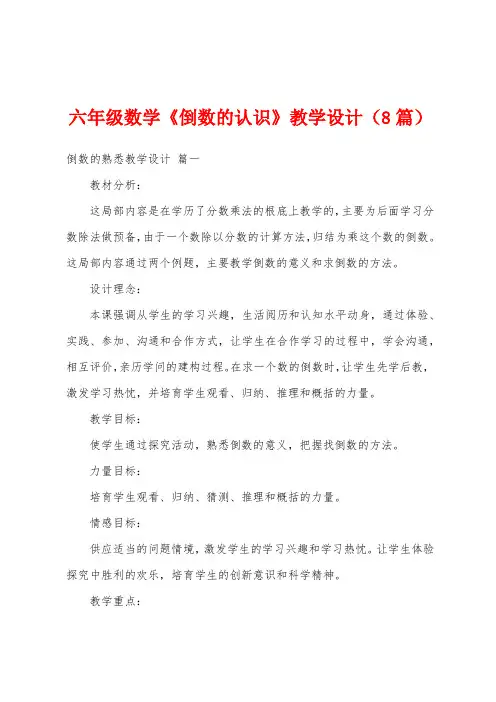 六年级数学《倒数的认识》教学设计（8篇）

倒数的熟悉教学设计 篇一

教材分析：

这局部内容是在学历了分数乘法的根底上教学的，主要为后面学习分数除法做预备，由于一个数除以分数的计算方法，归结为乘这个数的倒数。这局部内容通过两个例题，主要教学倒数的意义和求倒数的方法。

设计理念：

本课强调从学生的学习兴趣，生活阅历和认知水平动身，通过体验、实践、参加、沟通和合作方式，让学生在合作学习的过程中，学会沟通，相互评价，亲历学问的建构过程。在求一个数的倒数时，让学生先学后教，激发学习热忱，并培育学生观看、归纳、推理和概括的力量。

教学目标：

使学生通过探究活动，熟悉倒数的意义，把握找倒数的方法。

力量目标：

培育学生观看、归纳、猜测、推理和概括的力量。

情感目标：

供应适当的问题情境，激发学生的学习兴趣和学习热忱。让学生体验探究中胜利的欢乐，培育学生的创新意识和科学精神。

教学重点：